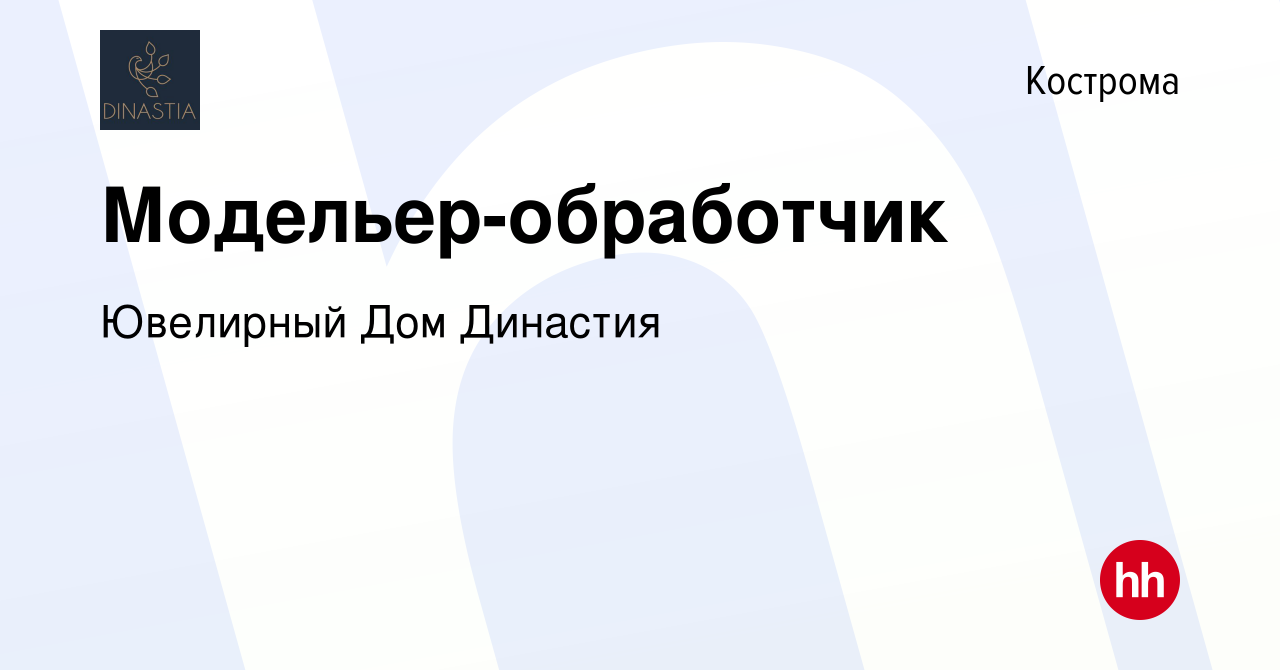 DINASTIA

Кострома

Модельер-обработчик

Ювелирный Дом Династия

hh